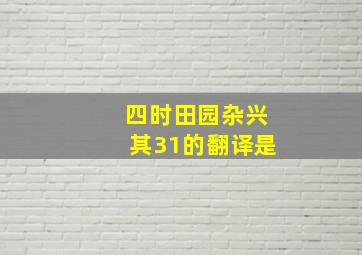 四时田园杂兴
其31的翻译是